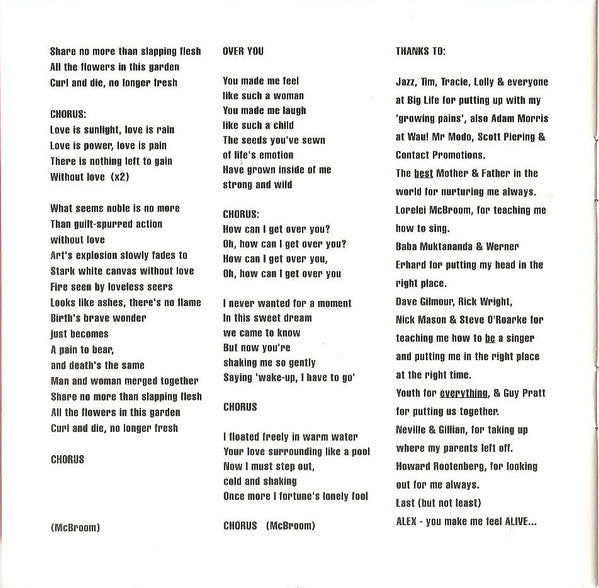 Share no more than slapping flesh
All the flowers in this garden
Curl and die, no longer fresh

CHORUS:
Love is sunlight, love is rain
Love is power, love is pain
There is nothing left to gain
Without love (x2)

What seems noble is no more
Than guilt-spurred action
without love
Art's explosion slowly fades to
Stark white canvas without love
Fire seen by loveless seers
Looks like ashes, there's no flame
Birth's brave wonder
just becomes
A pain to bear,
and death's the same
Man and woman merged together
Share no more than slapping flesh
All the flowers in this garden
Curl and die, no longer fresh

CHORUS

(McBroom)

OVER YOU

You made me feel
like such a woman
You made me laugh
like such a child
The seeds you've sewn
of life's emotion
Have grown inside of me
strong and wild

CHORUS:
How can I get over you?
Oh, how can I get over you?
How can I get over you,
Oh, how can I get over you

I never wanted for a moment
In this sweet dream
we came to know
But now you're
shaking me so gently
Saying 'wake-up, I have to go'

CHORUS

I floated freely in warm water
Your love surrounding like a pool
Now I must step out,
cold and shaking
Once more I fortune's lonely fool

CHORUS (McBroom)

THANKS TO:

Jazz, Tim, Tracie, Lolly & everyone at Big Life for putting up with my 'growing pains', also Adam Morris at Wau! Mr Modo, Scott Piering & Contact Promotions.
The best Mother & Father in the world for nurturing me always.
Lorelei McBroom, for teaching me how to sing.
Baba Muktananda & Werner Erhard for putting my head in the right place.
Dave Gilmour, Rick Wright, Nick Mason & Steve O'Roarke for teaching me how to be a singer and putting me in the right place at the right time.
Youth for everything, & Guy Pratt for putting us together.
Neville & Gillian, for taking up where my parents left off.
Howard Rootenberg, for looking out for me always.
Last (but not least)
ALEX - you make me feel ALIVE...